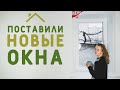 ПОСТАВИЛИ
НОВЫЕ
ОКНА